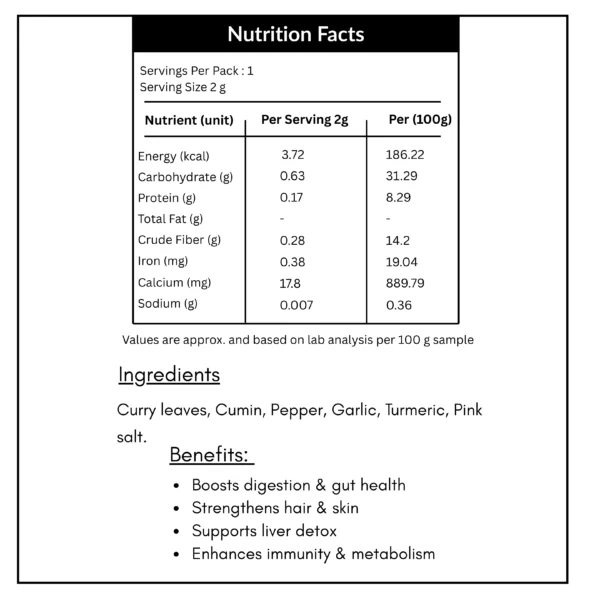 Nutrition Facts

Servings Per Pack : 1
Serving Size 2 g

| Nutrient (unit) | Per Serving 2g | Per (100g) |
|---|---|---|
| Energy (kcal) | 3.72 | 186.22 |
| Carbohydrate (g) | 0.63 | 31.29 |
| Protein (g) | 0.17 | 8.29 |
| Total Fat (g) | - | - |
| Crude Fiber (g) | 0.28 | 14.2 |
| Iron (mg) | 0.38 | 19.04 |
| Calcium (mg) | 17.8 | 889.79 |
| Sodium (g) | 0.007 | 0.36 |

Values are approx. and based on lab analysis per 100 g sample

Ingredients

Curry leaves, Cumin, Pepper, Garlic, Turmeric, Pink salt.

Benefits:

• Boosts digestion & gut health
• Strengthens hair & skin
• Supports liver detox
• Enhances immunity & metabolism